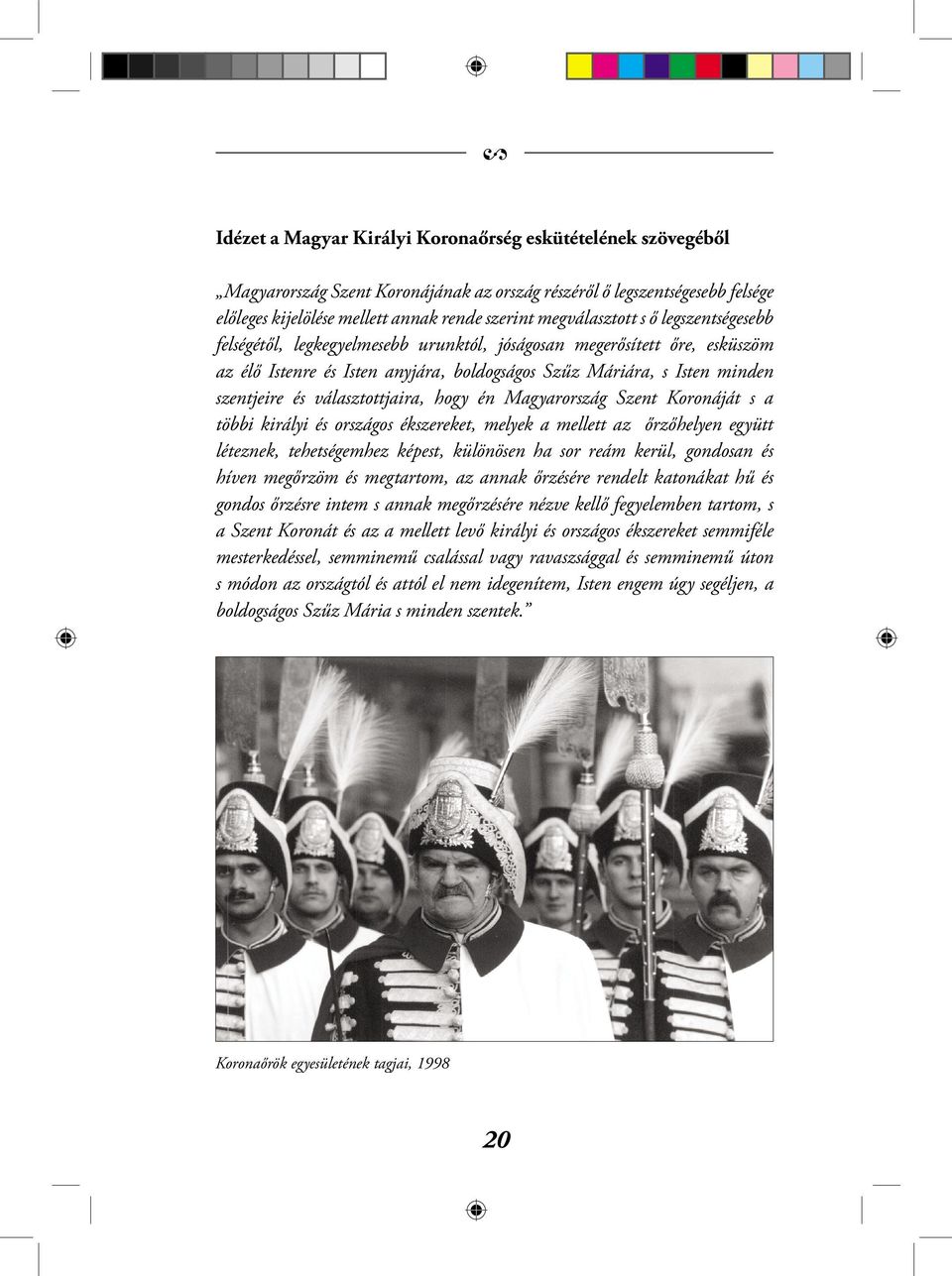 Idézet a Magyar Királyi Koronaőrség eskütételének szövegéből

„Magyarország Szent Koronájának az ország részéről ő legszentségesebb felsége előleges kijelölése mellett annak rende szerint megválasztott s ő legszentségesebb felségétől, legkegyelmesebb urunktól, jóságosan megerősített őre, esküszöm az élő Istenre és Isten anyjára, boldogságos Szűz Máriára, s Isten minden szentjeire és választottjaira, hogy én Magyarország Szent Koronáját s a többi királyi és országos ékszereket, melyek a mellett az őrzőhelyen együtt léteznek, tehetségemhez képest, különösen ha sor reám kerül, gondosan és híven megőrzöm és megtartom, az annak őrzésére rendelt katonákat hű és gondos őrzésre intem s annak megőrzésére nézve kellő fegyelemben tartom, s a Szent Koronát és az a mellett levő királyi és országos ékszereket semmiféle mesterkedéssel, semminemű csalással vagy ravaszsággal és semminemű úton s módon az országtól és attól el nem idegenítem, Isten engem úgy segéljen, a boldogságos Szűz Mária s minden szentek.”

Koronaőrök egyesületének tagjai, 1998

20